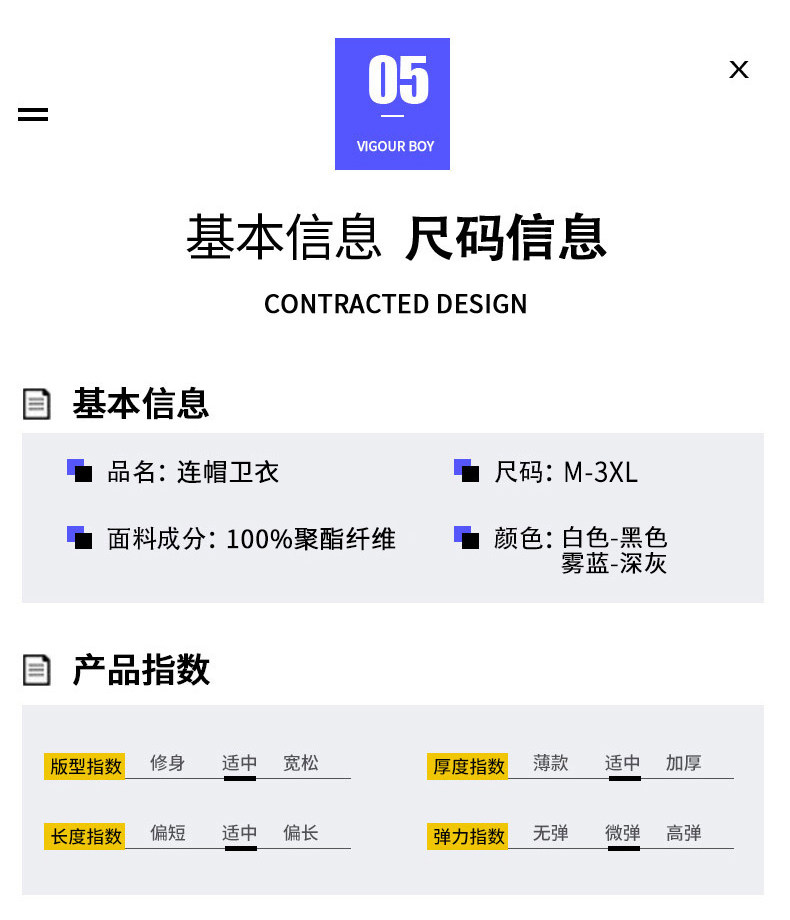 05

VIGOUR BOY

基本信息 尺码信息

CONTRACTED DESIGN

基本信息

品名：连帽卫衣

面料成分：100%聚酯纤维

尺码：M-3XL

颜色：白色-黑色
雾蓝-深灰

产品指数

版型指数 修身 适中 宽松

长度指数 偏短 适中 偏长

厚度指数 薄款 适中 加厚

弹力指数 无弹 微弹 高弹